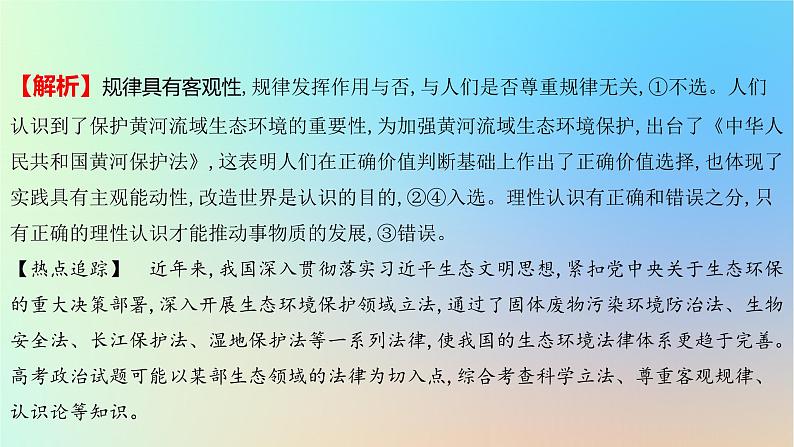 【解析】规律具有客观性, 规律发挥作用与否, 与人们是否尊重规律无关, ①不选。人们认识到了保护黄河流域生态环境的重要性, 为加强黄河流域生态环境保护, 出台了《中华人民共和国黄河保护法》, 这表明人们在正确价值判断基础上作出了正确价值选择, 也体现了实践具有主观能动性, 改造世界是认识的目的, ②④入选。理性认识有正确和错误之分, 只有正确的理性认识才能推动事物质的发展, ③错误。

【热点追踪】 近年来, 我国深入贯彻落实习近平生态文明思想, 紧扣党中央关于生态环保的重大决策部署, 深入开展生态环境保护领域立法, 通过了固体废物污染环境防治法、生物安全法、长江保护法、湿地保护法等一系列法律, 使我国的生态环境法律体系更趋于完善。高考政治试题可能以某部生态领域的法律为切入点, 综合考查科学立法、尊重客观规律、认识论等知识。